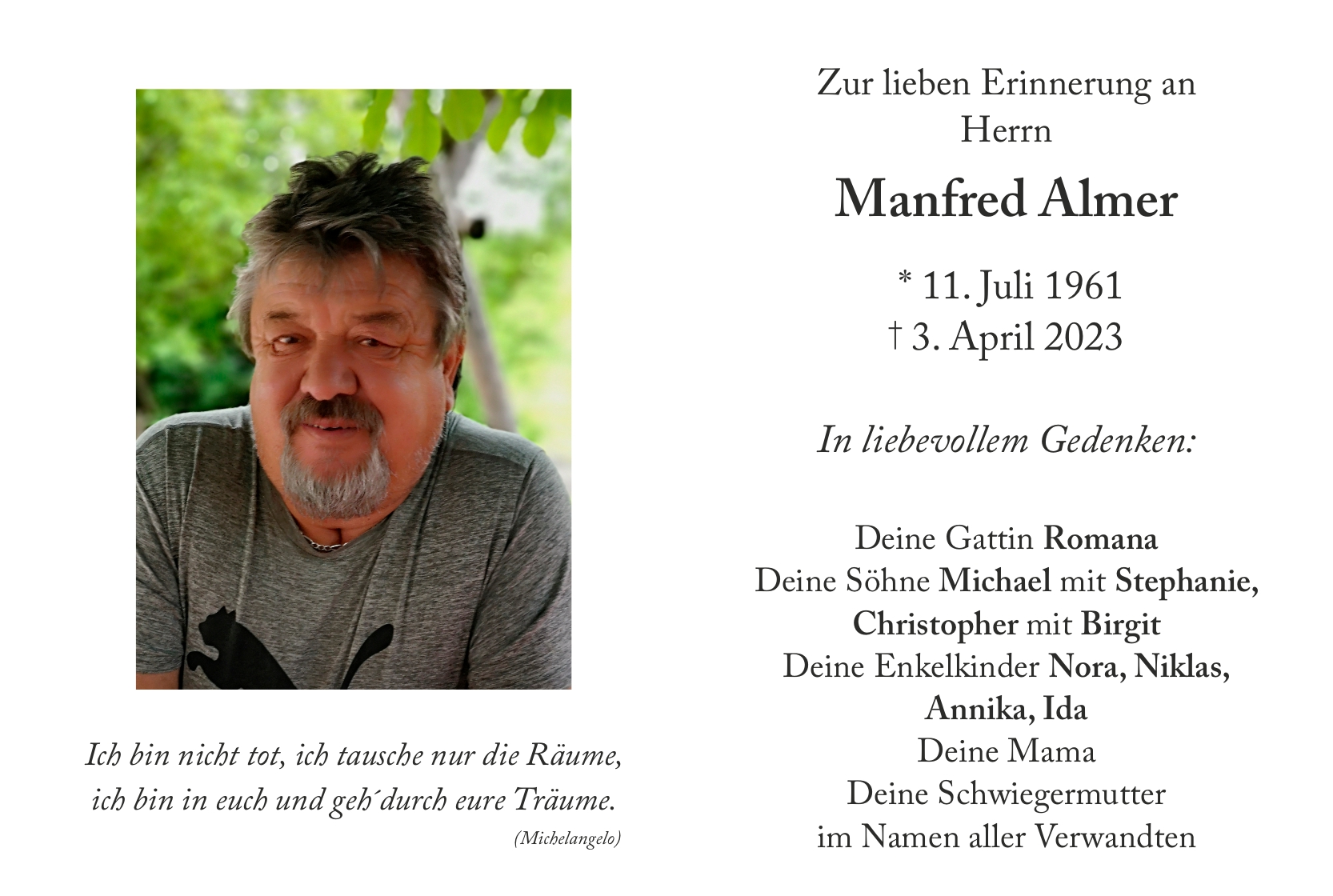 Ich bin nicht tot, ich tausche nur die Räume,
ich bin in euch und geh´durch eure Träume.
(Michelangelo)

Zur lieben Erinnerung an
Herrn

Manfred Almer

* 11. Juli 1961
† 3. April 2023

In liebevollem Gedenken:

Deine Gattin Romana
Deine Söhne Michael mit Stephanie,
Christopher mit Birgit
Deine Enkelkinder Nora, Niklas,
Annika, Ida
Deine Mama
Deine Schwiegermutter
im Namen aller Verwandten